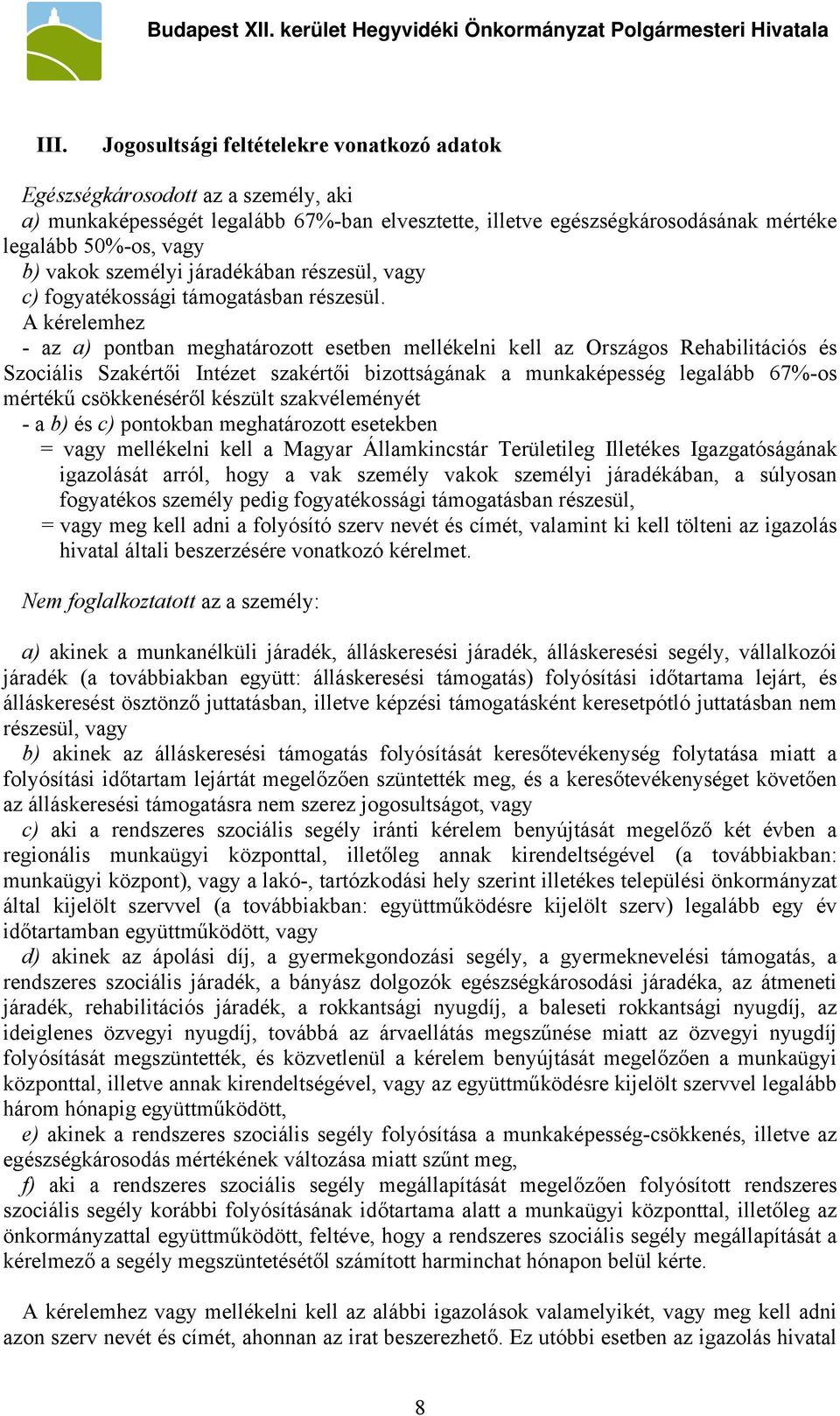 Budapest XII. kerület Hegyvidéki Önkormányzat Polgármesteri Hivatala

III. Jogosultsági feltételekre vonatkozó adatok

Egészségkárosodott az a személy, aki
a) munkaképességét legalább 67%-ban elvesztette, illetve egészségkárosodásának mértéke legalább 50%-os, vagy
b) vakok személyi járadékában részesül, vagy
c) fogyatékossági támogatásban részesül.

A kérelemhez
- az a) pontban meghatározott esetben mellékelni kell az Országos Rehabilitációs és Szociális Szakértői Intézet szakértői bizottságának a munkaképesség legalább 67%-os mértékű csökkenéséről készült szakvéleményét
- a b) és c) pontokban meghatározott esetekben
= vagy mellékelni kell a Magyar Államkincstár Területileg Illetékes Igazgatóságának igazolását arról, hogy a vak személy vakok személyi járadékában, a súlyosan fogyatékos személy pedig fogyatékossági támogatásban részesül,
= vagy meg kell adni a folyósító szerv nevét és címét, valamint ki kell tölteni az igazolás hivatal általi beszerzésére vonatkozó kérelmet.

Nem foglalkoztatott az a személy:

a) akinek a munkanélküli járadék, álláskeresési járadék, álláskeresési segély, vállalkozói járadék (a továbbiakban együtt: álláskeresési támogatás) folyósítási időtartama lejárt, és álláskeresést ösztönző juttatásban, illetve képzési támogatásként keresetpótló juttatásban nem részesül, vagy
b) akinek az álláskeresési támogatás folyósítását keresőtevékenység folytatása miatt a folyósítási időtartam lejártát megelőzően szüntették meg, és a keresőtevékenységet követően az álláskeresési támogatásra nem szerez jogosultságot, vagy
c) aki a rendszeres szociális segély iránti kérelem benyújtását megelőző két évben a regionális munkaügyi központtal, illetőleg annak kirendeltségével (a továbbiakban: munkaügyi központ), vagy a lakó-, tartózkodási hely szerint illetékes települési önkormányzat által kijelölt szervvel (a továbbiakban: együttműködésre kijelölt szerv) legalább egy év időtartamban együttműködött, vagy
d) akinek az ápolási díj, a gyermekgondozási segély, a gyermeknevelési támogatás, a rendszeres szociális járadék, a bányász dolgozók egészségkárosodási járadéka, az átmeneti járadék, rehabilitációs járadék, a rokkantsági nyugdíj, a baleseti rokkantsági nyugdíj, az ideiglenes özvegyi nyugdíj, továbbá az árvaellátás megszűnése miatt az özvegyi nyugdíj folyósítását megszüntették, és közvetlenül a kérelem benyújtását megelőzően a munkaügyi központtal, illetve annak kirendeltségével, vagy az együttműködésre kijelölt szervvel legalább három hónapig együttműködött,
e) akinek a rendszeres szociális segély folyósítása a munkaképesség-csökkenés, illetve az egészségkárosodás mértékének változása miatt szűnt meg,
f) aki a rendszeres szociális segély megállapítását megelőzően folyósított rendszeres szociális segély korábbi folyósításának időtartama alatt a munkaügyi központtal, illetőleg az önkormányzattal együttműködött, feltéve, hogy a rendszeres szociális segély megállapítását a kérelmező a segély megszüntetésétől számított harminchat hónapon belül kérte.

A kérelemhez vagy mellékelni kell az alábbi igazolások valamelyikét, vagy meg kell adni azon szerv nevét és címét, ahonnan az irat beszerezhető. Ez utóbbi esetben az igazolás hivatal

8